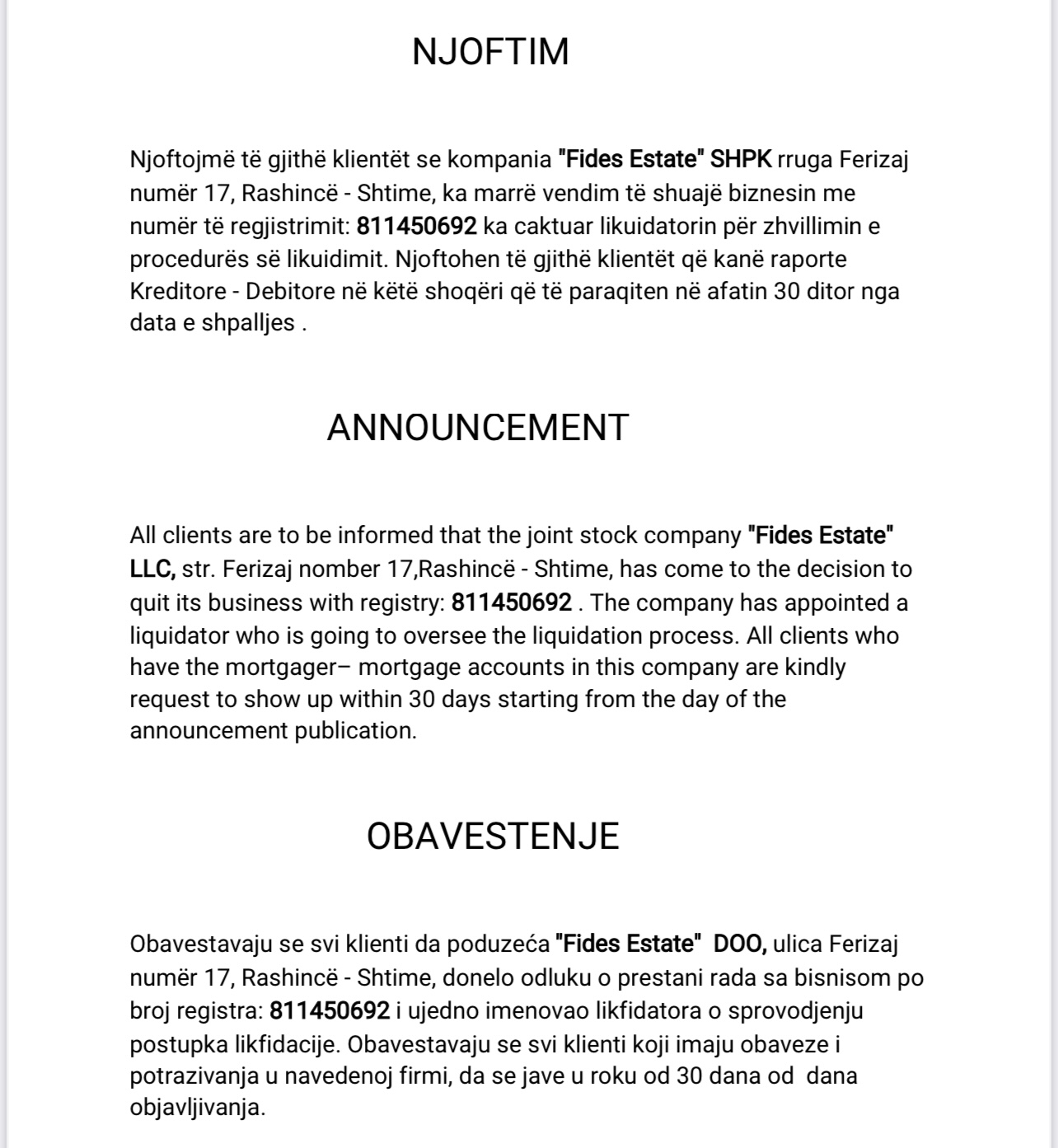 NJOFTIM

Njoftojmë të gjithë klientët se kompania "Fides Estate" SHPK rruga Ferizaj numër 17, Rashincë - Shtime, ka marrë vendim të shuajë biznesin me numër të regjistrimit: 811450692 ka caktuar likuidatorin për zhvillimin e procedurës së likuidimit. Njoftohen të gjithë klientët që kanë raporte Kreditore - Debitore në këtë shoqëri që të paraqiten në afatin 30 ditor nga data e shpalljes .

ANNOUNCEMENT

All clients are to be informed that the joint stock company "Fides Estate" LLC, str. Ferizaj nomber 17,Rashincë - Shtime, has come to the decision to quit its business with registry: 811450692 . The company has appointed a liquidator who is going to oversee the liquidation process. All clients who have the mortgager– mortgage accounts in this company are kindly request to show up within 30 days starting from the day of the announcement publication.

OBAVESTENJE

Obavestavaju se svi klienti da poduzeća "Fides Estate" DOO, ulica Ferizaj numër 17, Rashincë - Shtime, donelo odluku o prestani rada sa bisnisom po broj registra: 811450692 i ujedno imenovao likfidatora o sprovodjenju postupka likfidacije. Obavestavaju se svi klienti koji imaju obaveze i potrazivanja u navedenoj firmi, da se jave u roku od 30 dana od dana objavljivanja.